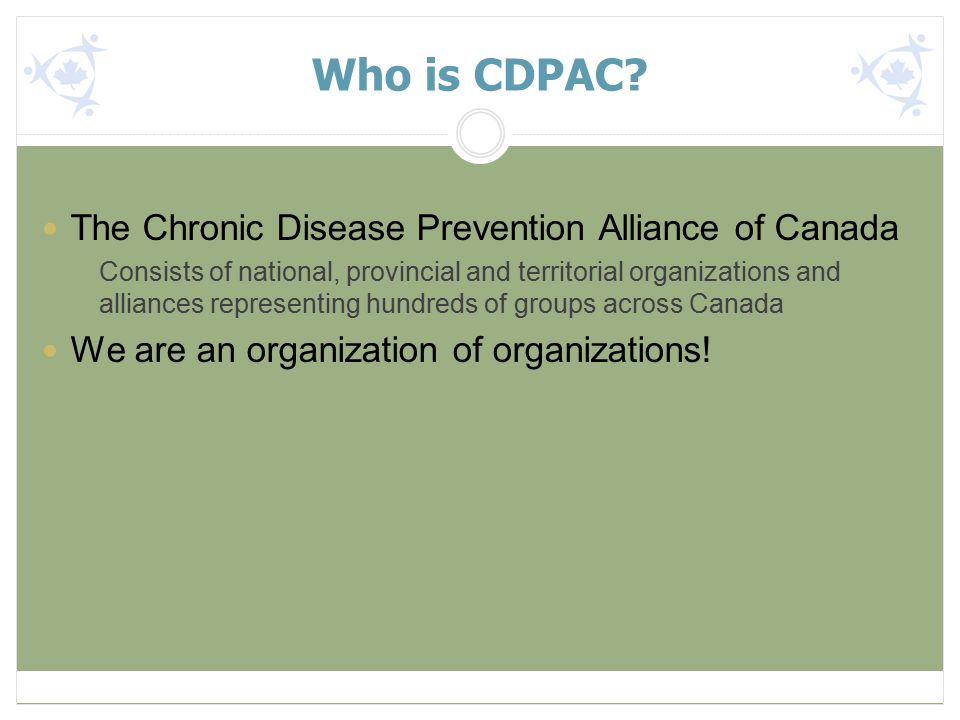 Who is CDPAC?

The Chronic Disease Prevention Alliance of Canada

Consists of national, provincial and territorial organizations and alliances representing hundreds of groups across Canada

We are an organization of organizations!